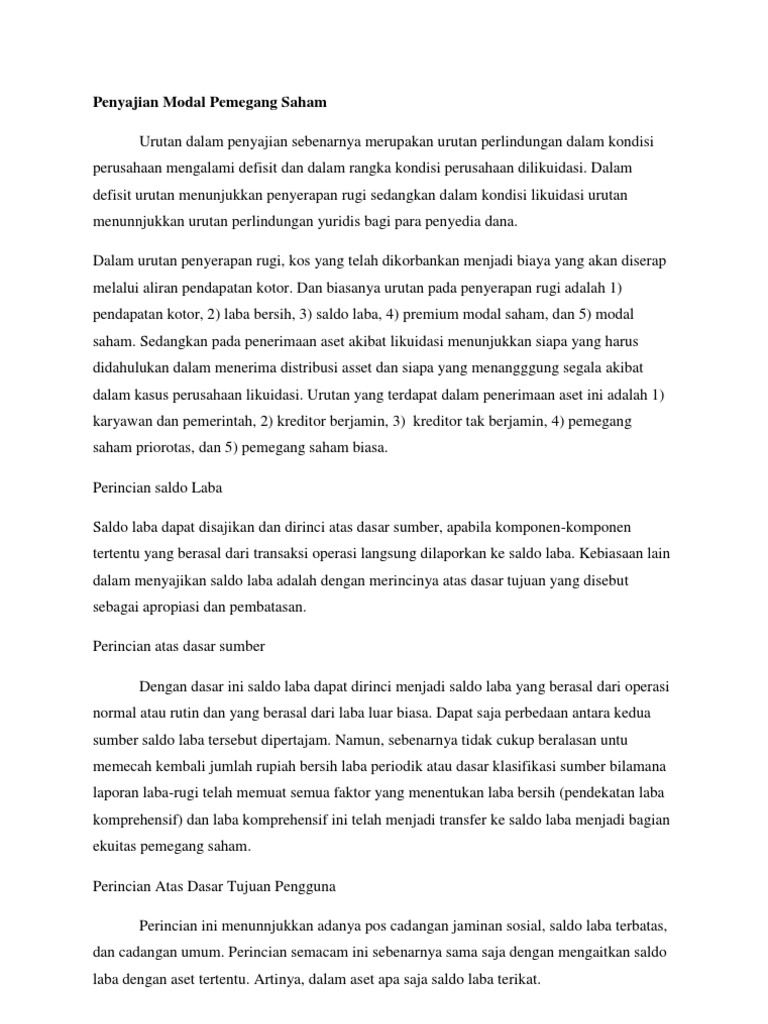 Penyajian Modal Pemegang Saham

Urutan dalam penyajian sebenarnya merupakan urutan perlindungan dalam kondisi perusahaan mengalami defisit dan dalam rangka kondisi perusahaan dilikuidasi. Dalam defisit urutan menunjukkan penyerapan rugi sedangkan dalam kondisi likuidasi urutan menunnjukkan urutan perlindungan yuridis bagi para penyedia dana.

Dalam urutan penyerapan rugi, kos yang telah dikorbankan menjadi biaya yang akan diserap melalui aliran pendapatan kotor. Dan biasanya urutan pada penyerapan rugi adalah 1) pendapatan kotor, 2) laba bersih, 3) saldo laba, 4) premium modal saham, dan 5) modal saham. Sedangkan pada penerimaan aset akibat likuidasi menunjukkan siapa yang harus didahulukan dalam menerima distribusi asset dan siapa yang menangggung segala akibat dalam kasus perusahaan likuidasi. Urutan yang terdapat dalam penerimaan aset ini adalah 1) karyawan dan pemerintah, 2) kreditor berjamin, 3) kreditor tak berjamin, 4) pemegang saham priorotas, dan 5) pemegang saham biasa.

Perincian saldo Laba

Saldo laba dapat disajikan dan dirinci atas dasar sumber, apabila komponen-komponen tertentu yang berasal dari transaksi operasi langsung dilaporkan ke saldo laba. Kebiasaan lain dalam menyajikan saldo laba adalah dengan merincinya atas dasar tujuan yang disebut sebagai apropiasi dan pembatasan.

Perincian atas dasar sumber

Dengan dasar ini saldo laba dapat dirinci menjadi saldo laba yang berasal dari operasi normal atau rutin dan yang berasal dari laba luar biasa. Dapat saja perbedaan antara kedua sumber saldo laba tersebut dipertajam. Namun, sebenarnya tidak cukup beralasan untu memecah kembali jumlah rupiah bersih laba periodik atau dasar klasifikasi sumber bilamana laporan laba-rugi telah memuat semua faktor yang menentukan laba bersih (pendekatan laba komprehensif) dan laba komprehensif ini telah menjadi transfer ke saldo laba menjadi bagian ekuitas pemegang saham.

Perincian Atas Dasar Tujuan Pengguna

Perincian ini menunnjukkan adanya pos cadangan jaminan sosial, saldo laba terbatas, dan cadangan umum. Perincian semacam ini sebenarnya sama saja dengan mengaitkan saldo laba dengan aset tertentu. Artinya, dalam aset apa saja saldo laba terikat.